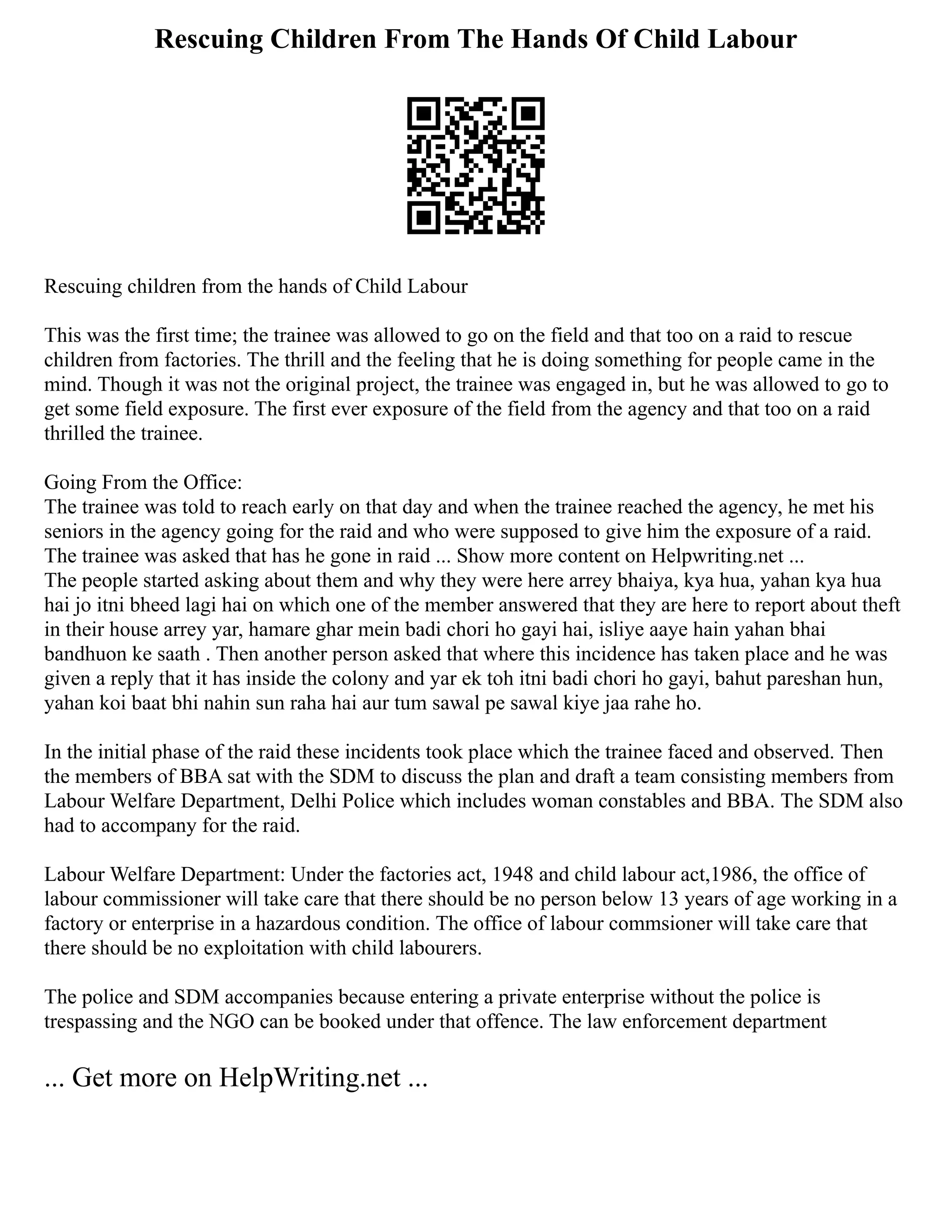 Rescuing Children From The Hands Of Child Labour

Rescuing children from the hands of Child Labour

This was the first time; the trainee was allowed to go on the field and that too on a raid to rescue children from factories. The thrill and the feeling that he is doing something for people came in the mind. Though it was not the original project, the trainee was engaged in, but he was allowed to go to get some field exposure. The first ever exposure of the field from the agency and that too on a raid thrilled the trainee.

Going From the Office:
The trainee was told to reach early on that day and when the trainee reached the agency, he met his seniors in the agency going for the raid and who were supposed to give him the exposure of a raid. The trainee was asked that has he gone in raid ... Show more content on Helpwriting.net ...
The people started asking about them and why they were here arrey bhaiya, kya hua, yahan kya hua hai jo itni bheed lagi hai on which one of the member answered that they are here to report about theft in their house arrey yar, hamare ghar mein badi chori ho gayi hai, isliye aaye hain yahan bhai bandhuon ke saath . Then another person asked that where this incidence has taken place and he was given a reply that it has inside the colony and yar ek toh itni badi chori ho gayi, bahut pareshan hun, yahan koi baat bhi nahin sun raha hai aur tum sawal pe sawal kiye jaa rahe ho.

In the initial phase of the raid these incidents took place which the trainee faced and observed. Then the members of BBA sat with the SDM to discuss the plan and draft a team consisting members from Labour Welfare Department, Delhi Police which includes woman constables and BBA. The SDM also had to accompany for the raid.

Labour Welfare Department: Under the factories act, 1948 and child labour act,1986, the office of labour commissioner will take care that there should be no person below 13 years of age working in a factory or enterprise in a hazardous condition. The office of labour commsioner will take care that there should be no exploitation with child labourers.

The police and SDM accompanies because entering a private enterprise without the police is trespassing and the NGO can be booked under that offence. The law enforcement department

... Get more on HelpWriting.net ...